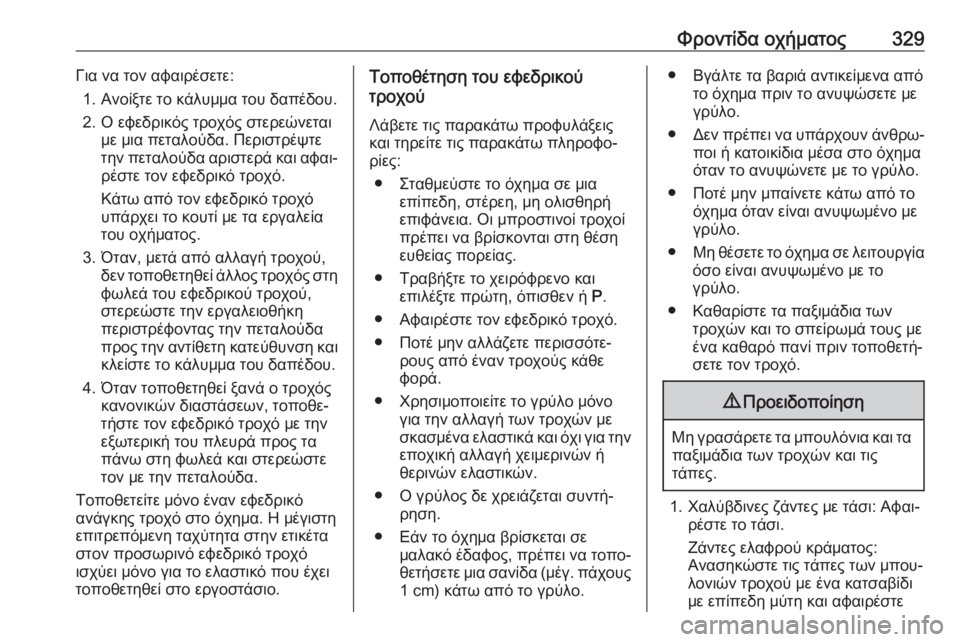 Φροντίδα οχήματος 329

Για να τον αφαιρέσετε:

1. Ανοίξτε το κάλυμμα του δαπέδου.

2. Ο εφεδρικός τροχός στερεώνεται με μια πεταλούδα. Περιστρέψτε την πεταλούδα αριστερά και αφαιρέστε τον εφεδρικό τροχό.

Κάτω από τον εφεδρικό τροχό υπάρχει το κουτί με τα εργαλεία του οχήματος.

3. Όταν, μετά από αλλαγή τροχού, δεν τοποθετηθεί άλλος τροχός στη φωλεά του εφεδρικού τροχού, στερεώστε την εργαλειοθήκη περιστρέφοντας την πεταλούδα προς την αντίθετη κατεύθυνση και κλείστε το κάλυμμα του δαπέδου.

4. Όταν τοποθετηθεί ξανά ο τροχός κανονικών διαστάσεων, τοποθετήστε τον εφεδρικό τροχό με την εξωτερική του πλευρά προς τα πάνω στη φωλεά και στερεώστε τον με την πεταλούδα.

Τοποθετείτε μόνο έναν εφεδρικό ανάγκης τροχό στο όχημα. Η μέγιστη επιτρεπόμενη ταχύτητα στην ετικέτα στον προσωρινό εφεδρικό τροχό ισχύει μόνο για το ελαστικό που έχει τοποθετηθεί στο εργοστάσιο.

Τοποθέτηση του εφεδρικού τροχού

Λάβετε τις παρακάτω προφυλάξεις και τηρείτε τις παρακάτω πληροφορίες:

● Σταθμεύστε το όχημα σε μια επίπεδη, στέρεη, μη ολισθηρή επιφάνεια. Οι μπροστινοί τροχοί πρέπει να βρίσκονται στη θέση ευθείας πορείας.

● Τραβήξτε το χειρόφρενο και επιλέξτε πρώτη, όπισθεν ή P.

● Αφαιρέστε τον εφεδρικό τροχό.

● Ποτέ μην αλλάζετε περισσότερους από έναν τροχούς κάθε φορά.

● Χρησιμοποιείτε το γρύλο μόνο για την αλλαγή των τροχών με σκασμένα ελαστικά και όχι για την εποχική αλλαγή χειμερινών ή θερινών ελαστικών.

● Ο γρύλος δε χρειάζεται συντήρηση.

● Εάν το όχημα βρίσκεται σε μαλακό έδαφος, πρέπει να τοποθετήσετε μια σανίδα (μέγ. πάχους 1 cm) κάτω από το γρύλο.

● Βγάλτε τα βαριά αντικείμενα από το όχημα πριν το ανυψώσετε με γρύλο.

● Δεν πρέπει να υπάρχουν άνθρωποι ή κατοικίδια μέσα στο όχημα όταν το ανυψώνετε με το γρύλο.

● Ποτέ μην μπαίνετε κάτω από το όχημα όταν είναι ανυψωμένο με γρύλο.

● Μη θέσετε το όχημα σε λειτουργία όσο είναι ανυψωμένο με το γρύλο.

● Καθαρίστε τα παξιμάδια των τροχών και το σπείρωμά τους με ένα καθαρό πανί πριν τοποθετήσετε τον τροχό.

⚠ Προειδοποίηση

Μη γρασάρετε τα μπουλόνια και τα παξιμάδια των τροχών και τις τάπες.

1. Χαλύβδινες ζάντες με τάσι: Αφαιρέστε το τάσι.

Ζάντες ελαφρού κράματος: Ανασηκώστε τις τάπες των μπουλονιών τροχού με ένα κατσαβίδι με επίπεδη μύτη και αφαιρέστε

carmanualsonline.info